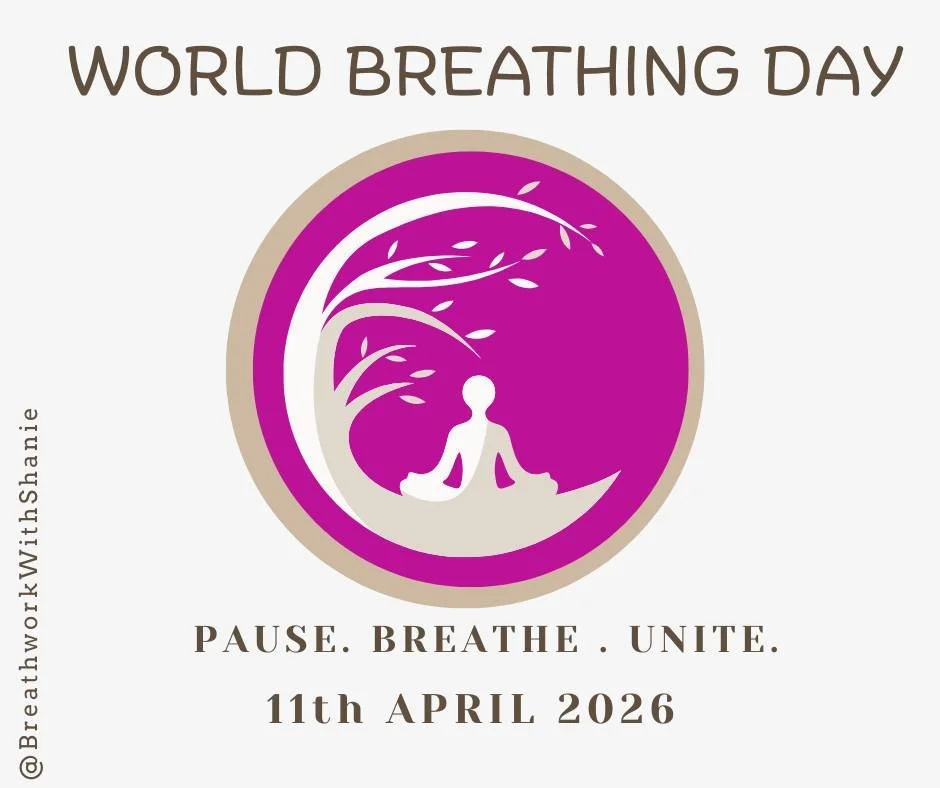 WORLD BREATHING DAY

PAUSE. BREATHE . UNITE.

11th APRIL 2026

@BreathworkWithShanie